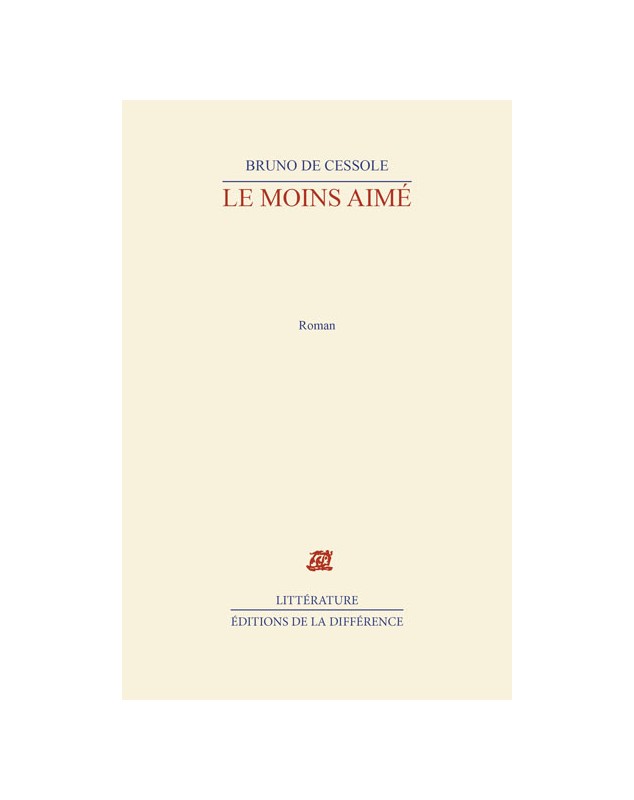 BRUNO DE CESSOLE

LE MOINS AIMÉ

Roman

LITTÉRATURE

ÉDITIONS DE LA DIFFÉRENCE